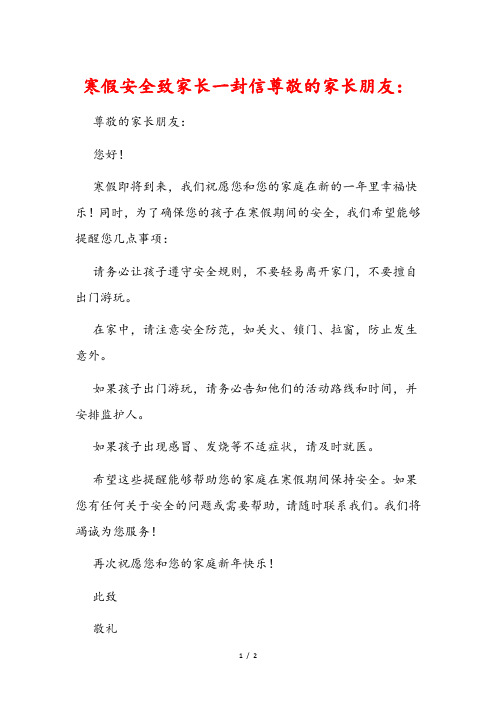 寒假安全致家长一封信尊敬的家长朋友：

尊敬的家长朋友：

您好！

寒假即将到来，我们祝愿您和您的家庭在新的一年里幸福快乐！同时，为了确保您的孩子在寒假期间的安全，我们希望能够提醒您几点事项：

请务必让孩子遵守安全规则，不要轻易离开家门，不要擅自出门游玩。

在家中，请注意安全防范，如关火、锁门、拉窗，防止发生意外。

如果孩子出门游玩，请务必告知他们的活动路线和时间，并安排监护人。

如果孩子出现感冒、发烧等不适症状，请及时就医。

希望这些提醒能够帮助您的家庭在寒假期间保持安全。如果您有任何关于安全的问题或需要帮助，请随时联系我们。我们将竭诚为您服务！

再次祝愿您和您的家庭新年快乐！

此致

敬礼

1 / 2